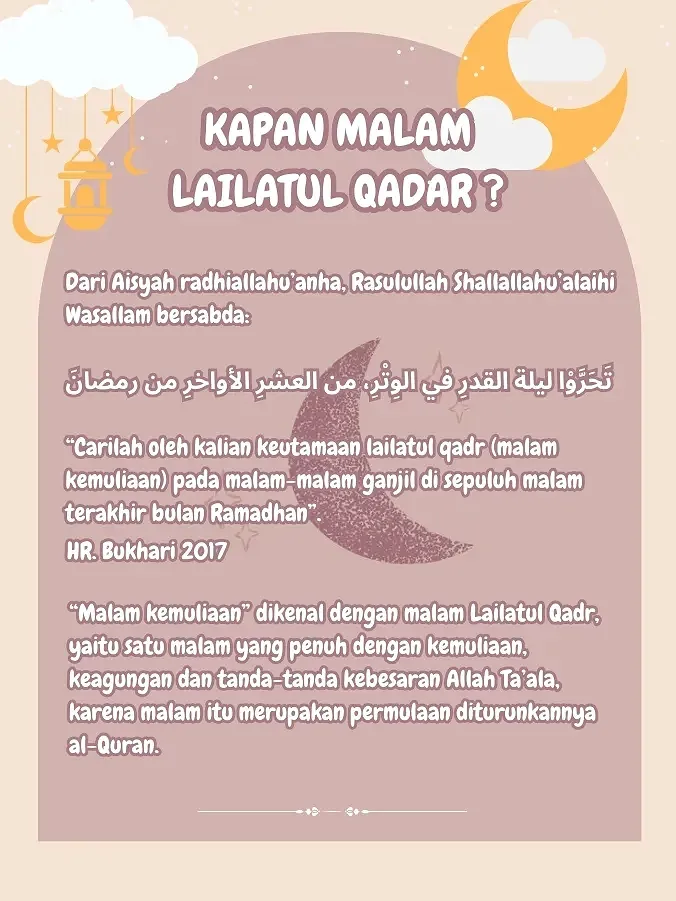 KAPAN MALAM LAILATUL QADAR ?

Dari Aisyah radhiallahu'anha, Rasulullah Shallallahu'alaihi Wasallam bersabda:

تَحَرَّوْا ليلة القدرِ في الوِتْرِ، من العشرِ الأواخرِ من رمضانَ

"Carilah oleh kalian keutamaan lailatul qadr (malam kemuliaan) pada malam-malam ganjil di sepuluh malam terakhir bulan Ramadhan".
HR. Bukhari 2017

"Malam kemuliaan" dikenal dengan malam Lailatul Qadr, yaitu satu malam yang penuh dengan kemuliaan, keagungan dan tanda-tanda kebesaran Allah Ta'ala, karena malam itu merupakan permulaan diturunkannya al-Quran.